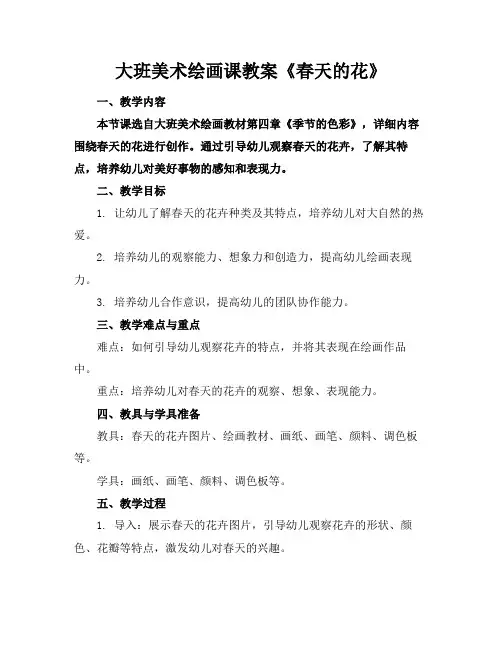 大班美术绘画课教案《春天的花》

一、教学内容

本节课选自大班美术绘画教材第四章《季节的色彩》，详细内容围绕春天的花进行创作。通过引导幼儿观察春天的花卉，了解其特点，培养幼儿对美好事物的感知和表现力。

二、教学目标

1. 让幼儿了解春天的花卉种类及其特点，培养幼儿对大自然的热爱。

2. 培养幼儿的观察能力、想象力和创造力，提高幼儿绘画表现力。

3. 培养幼儿合作意识，提高幼儿的团队协作能力。

三、教学难点与重点

难点：如何引导幼儿观察花卉的特点，并将其表现在绘画作品中。

重点：培养幼儿对春天的花卉的观察、想象、表现能力。

四、教具与学具准备

教具：春天的花卉图片、绘画教材、画纸、画笔、颜料、调色板等。

学具：画纸、画笔、颜料、调色板等。

五、教学过程

1. 导入：展示春天的花卉图片，引导幼儿观察花卉的形状、颜色、花瓣等特点，激发幼儿对春天的兴趣。